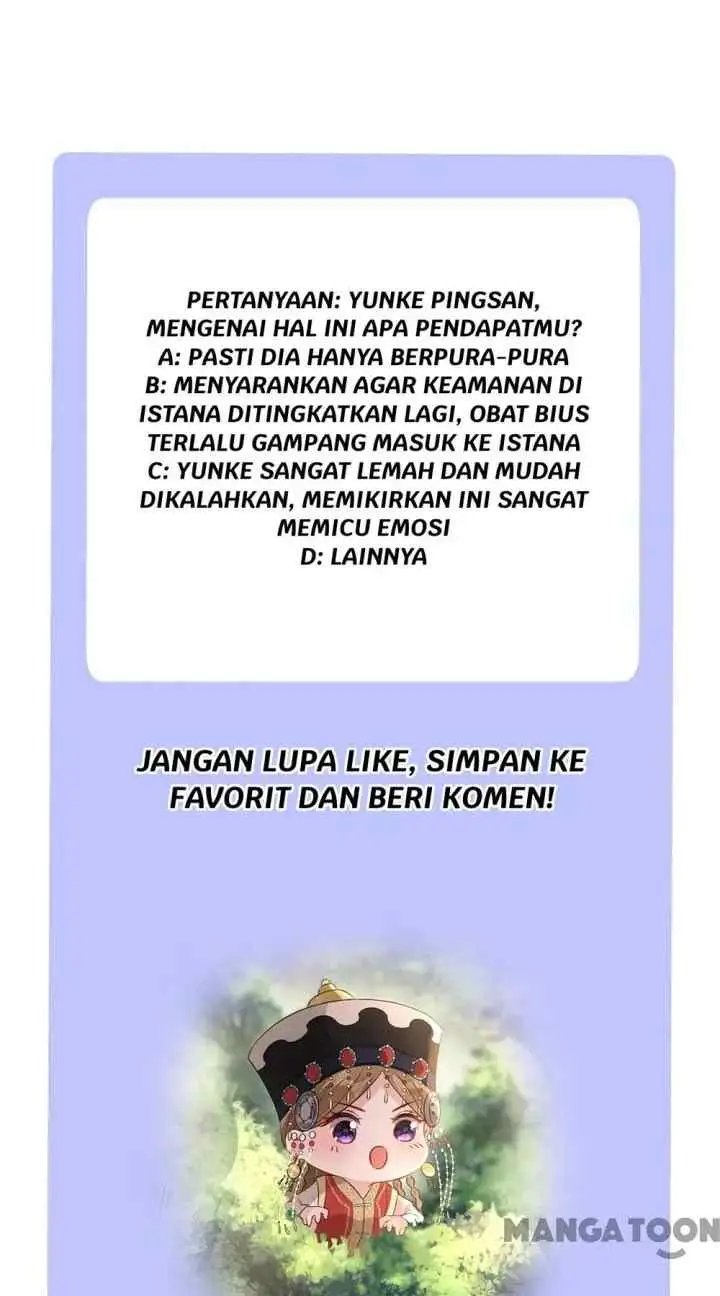 PERTANYAAN: YUNKE PINGSAN, MENGENAI HAL INI APA PENDAPATMU?
A: PASTI DIA HANYA BERPURA-PURA
B: MENYARANKAN AGAR KEAMANAN DI ISTANA DITINGKATKAN LAGI, OBAT BIUS TERLALU GAMPANG MASUK KE ISTANA
C: YUNKE SANGAT LEMAH DAN MUDAH DIKALAHKAN, MEMIKIRKAN INI SANGAT MEMICU EMOSI
D: LAINNYA

JANGAN LUPA LIKE, SIMPAN KE FAVORIT DAN BERI KOMEN!

MANGATOON